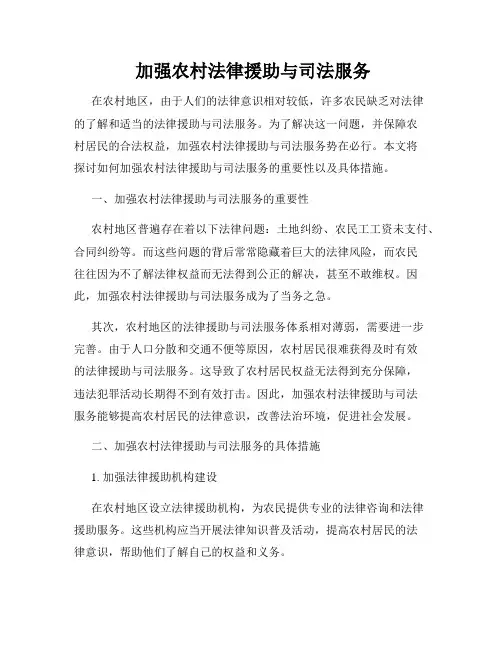 加强农村法律援助与司法服务

在农村地区，由于人们的法律意识相对较低，许多农民缺乏对法律的了解和适当的法律援助与司法服务。为了解决这一问题，并保障农村居民的合法权益，加强农村法律援助与司法服务势在必行。本文将探讨如何加强农村法律援助与司法服务的重要性以及具体措施。

一、加强农村法律援助与司法服务的重要性

农村地区普遍存在着以下法律问题：土地纠纷、农民工工资未支付、合同纠纷等。而这些问题的背后常常隐藏着巨大的法律风险，而农民往往因为不了解法律权益而无法得到公正的解决，甚至不敢维权。因此，加强农村法律援助与司法服务成为了当务之急。

其次，农村地区的法律援助与司法服务体系相对薄弱，需要进一步完善。由于人口分散和交通不便等原因，农村居民很难获得及时有效的法律援助与司法服务。这导致了农村居民权益无法得到充分保障，违法犯罪活动长期得不到有效打击。因此，加强农村法律援助与司法服务能够提高农村居民的法律意识，改善法治环境，促进社会发展。

二、加强农村法律援助与司法服务的具体措施

1. 加强法律援助机构建设

在农村地区设立法律援助机构，为农民提供专业的法律咨询和法律援助服务。这些机构应当开展法律知识普及活动，提高农村居民的法律意识，帮助他们了解自己的权益和义务。